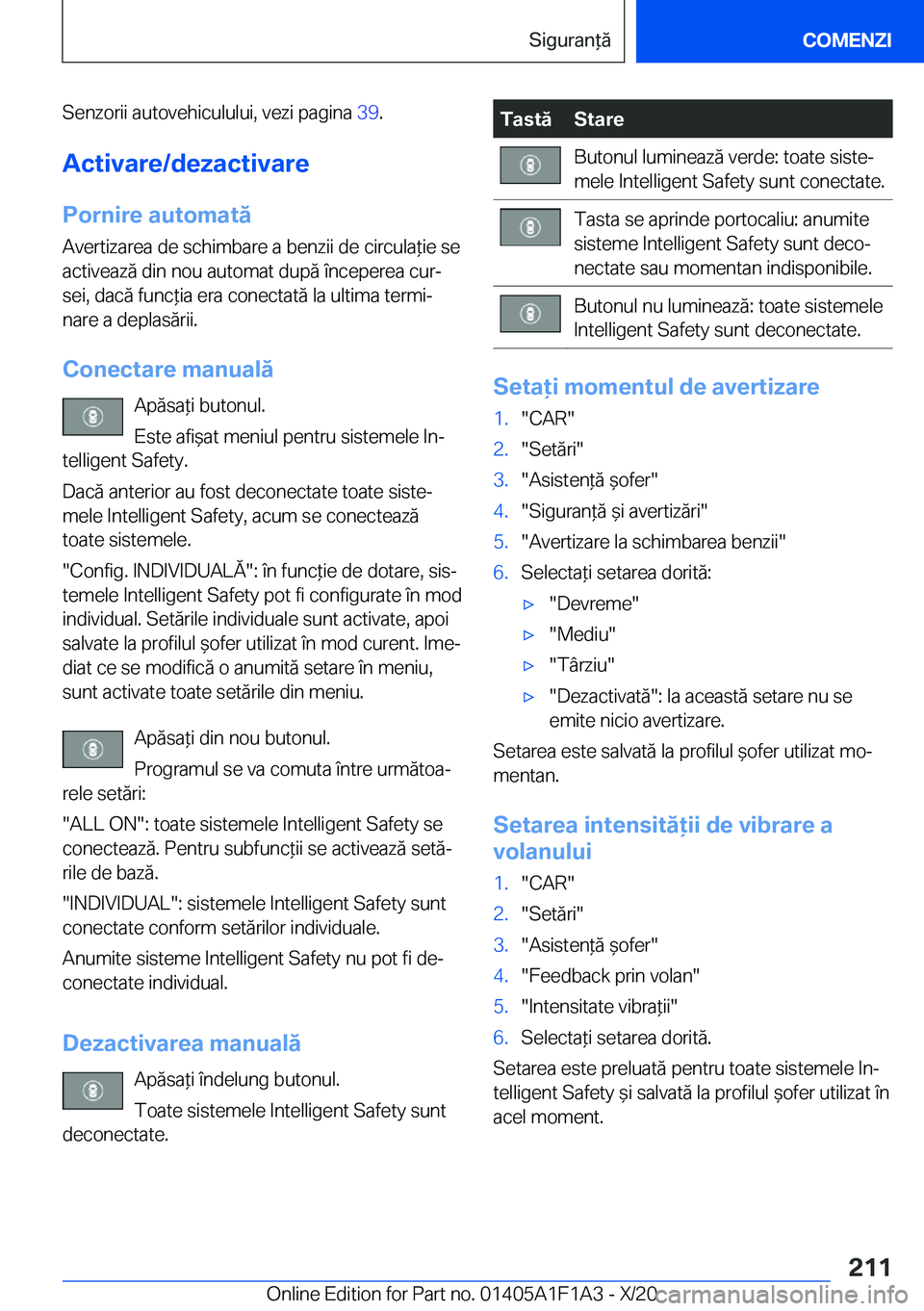 Siguranță

COMENZI

Senzorii autovehiculului, vezi pagina 39.

Activare/dezactivare

Pornire automată

Avertizarea de schimbare a benzii de circulație se activează din nou automat după începerea cursei, dacă funcția era conectată la ultima terminare a deplasării.

Conectare manuală

Apăsați butonul.

Este afișat meniul pentru sistemele Intelligent Safety.

Dacă anterior au fost deconectate toate sistemele Intelligent Safety, acum se conectează toate sistemele.

"Config. INDIVIDUALĂ": în funcție de dotare, sistemele Intelligent Safety pot fi configurate în mod individual. Setările individuale sunt activate, apoi salvate la profilul șofer utilizat în mod curent. Imediat ce se modifică o anumită setare în meniu, sunt activate toate setările din meniu.

Apăsați din nou butonul.

Programul se va comuta între următoarele setări:

"ALL ON": toate sistemele Intelligent Safety se conectează. Pentru subfuncții se activează setările de bază.

"INDIVIDUAL": sistemele Intelligent Safety sunt conectate conform setărilor individuale.

Anumite sisteme Intelligent Safety nu pot fi deconectate individual.

Dezactivarea manuală

Apăsați îndelung butonul.

Toate sistemele Intelligent Safety sunt deconectate.

| Tastă | Stare |
|---|---|
| | Butonul luminează verde: toate sistemele Intelligent Safety sunt conectate. |
| | Tasta se aprinde portocaliu: anumite sisteme Intelligent Safety sunt deconectate sau momentan indisponibile. |
| | Butonul nu luminează: toate sistemele Intelligent Safety sunt deconectate. |

Setați momentul de avertizare

1. "CAR"
2. "Setări"
3. "Asistență șofer"
4. "Siguranță și avertizări"
5. "Avertizare la schimbarea benzii"
6. Selectați setarea dorită:
▷ "Devreme"
▷ "Mediu"
▷ "Târziu"
▷ "Dezactivată": la această setare nu se emite nicio avertizare.

Setarea este salvată la profilul șofer utilizat momentan.

Setarea intensității de vibrare a volanului

1. "CAR"
2. "Setări"
3. "Asistență șofer"
4. "Feedback prin volan"
5. "Intensitate vibrații"
6. Selectați setarea dorită.

Setarea este preluată pentru toate sistemele Intelligent Safety și salvată la profilul șofer utilizat în acel moment.

211

Online Edition for Part no. 01405A1F1A3 - X/20 carmanualsonline.info